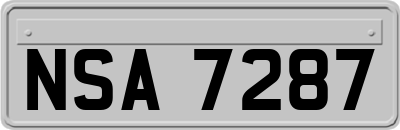 NSA 7287